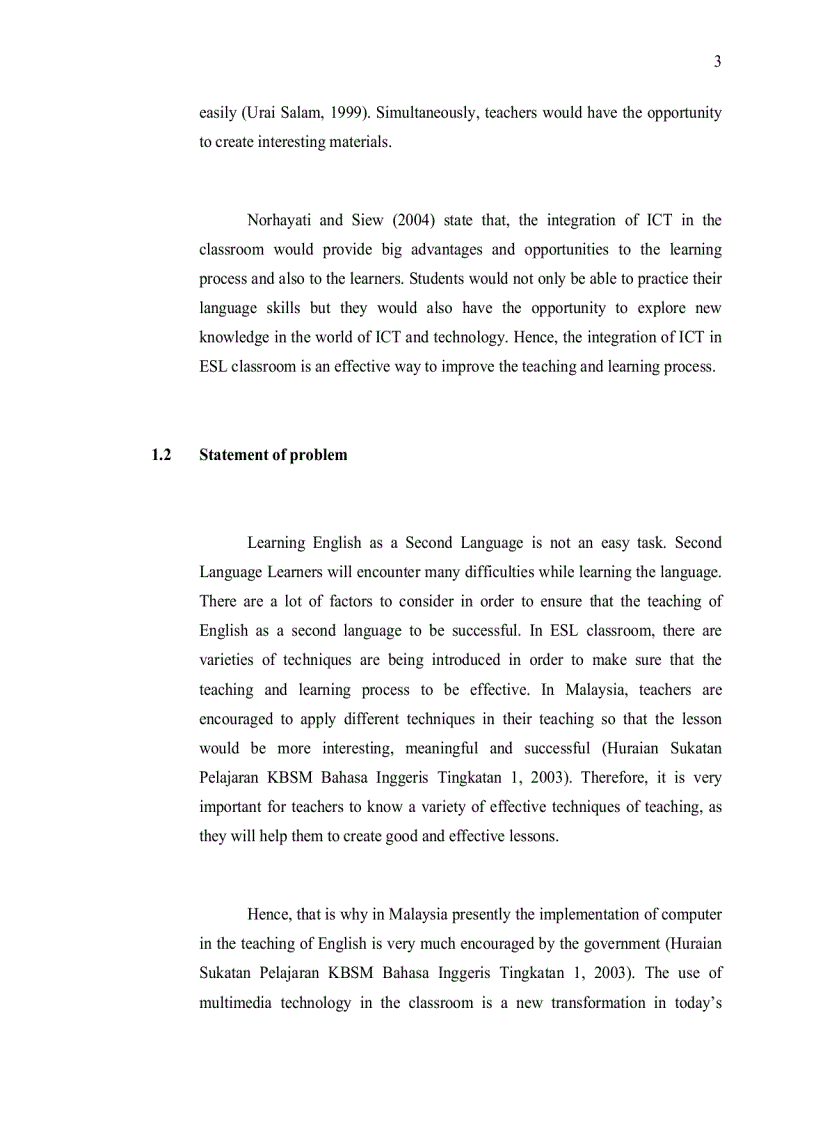 3

easily (Urai Salam, 1999). Simultaneously, teachers would have the opportunity to create interesting materials.

Norhayati and Siew (2004) state that, the integration of ICT in the classroom would provide big advantages and opportunities to the learning process and also to the learners. Students would not only be able to practice their language skills but they would also have the opportunity to explore new knowledge in the world of ICT and technology. Hence, the integration of ICT in ESL classroom is an effective way to improve the teaching and learning process.

1.2 Statement of problem

Learning English as a Second Language is not an easy task. Second Language Learners will encounter many difficulties while learning the language. There are a lot of factors to consider in order to ensure that the teaching of English as a second language to be successful. In ESL classroom, there are varieties of techniques are being introduced in order to make sure that the teaching and learning process to be effective. In Malaysia, teachers are encouraged to apply different techniques in their teaching so that the lesson would be more interesting, meaningful and successful (Huraian Sukatan Pelajaran KBSM Bahasa Inggeris Tingkatan 1, 2003). Therefore, it is very important for teachers to know a variety of effective techniques of teaching, as they will help them to create good and effective lessons.

Hence, that is why in Malaysia presently the implementation of computer in the teaching of English is very much encouraged by the government (Huraian Sukatan Pelajaran KBSM Bahasa Inggeris Tingkatan 1, 2003). The use of multimedia technology in the classroom is a new transformation in today's